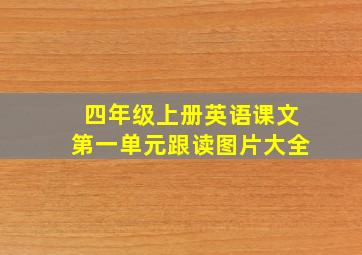 四年级上册英语课文
第一单元跟读图片大全